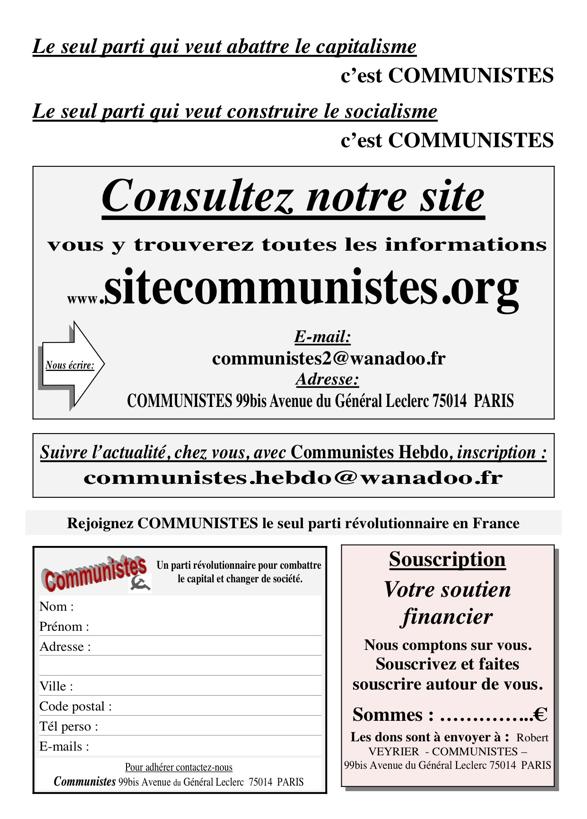 Le seul parti qui veut abattre le capitalisme

c'est COMMUNISTES

Le seul parti qui veut construire le socialisme

c'est COMMUNISTES

Consultez notre site

vous y trouverez toutes les informations

www.sitecommunistes.org

Nous écrire:

E-mail:

communistes2@wanadoo.fr

Adresse:

COMMUNISTES 99bis Avenue du Général Leclerc 75014 PARIS

Suivre l'actualité, chez vous, avec Communistes Hebdo, inscription :

communistes.hebdo@wanadoo.fr

Rejoignez COMMUNISTES le seul parti révolutionnaire en France

Communistes

Un parti révolutionnaire pour combattre le capital et changer de société.

Nom :

Prénom :

Adresse :

Ville :

Code postal :

Tél perso :

E-mails :

Pour adhérer contactez-nous

Communistes 99bis Avenue du Général Leclerc 75014 PARIS

Souscription

Votre soutien financier

Nous comptons sur vous. Souscrivez et faites souscrire autour de vous.

Sommes : …………..€

Les dons sont à envoyer à : Robert VEYRIER - COMMUNISTES – 99bis Avenue du Général Leclerc 75014 PARIS